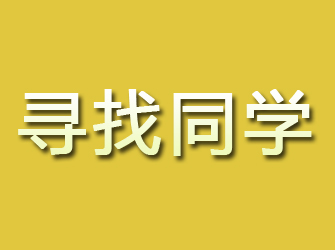 寻找同学